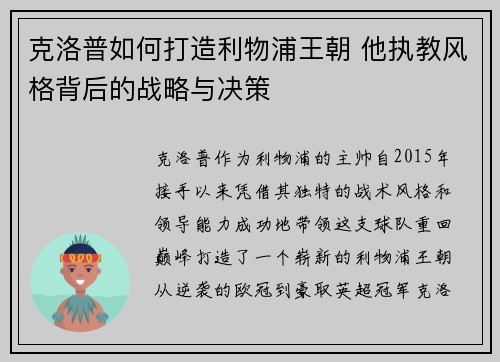 克洛普如何打造利物浦王朝 他执教风格背后的战略与决策

克洛普作为利物浦的主帅自2015年接手以来凭借其独特的战术风格和领导能力成功地带领这支球队重回巅峰打造了一个崭新的利物浦王朝从逆袭的欧冠到豪取英超冠军克洛